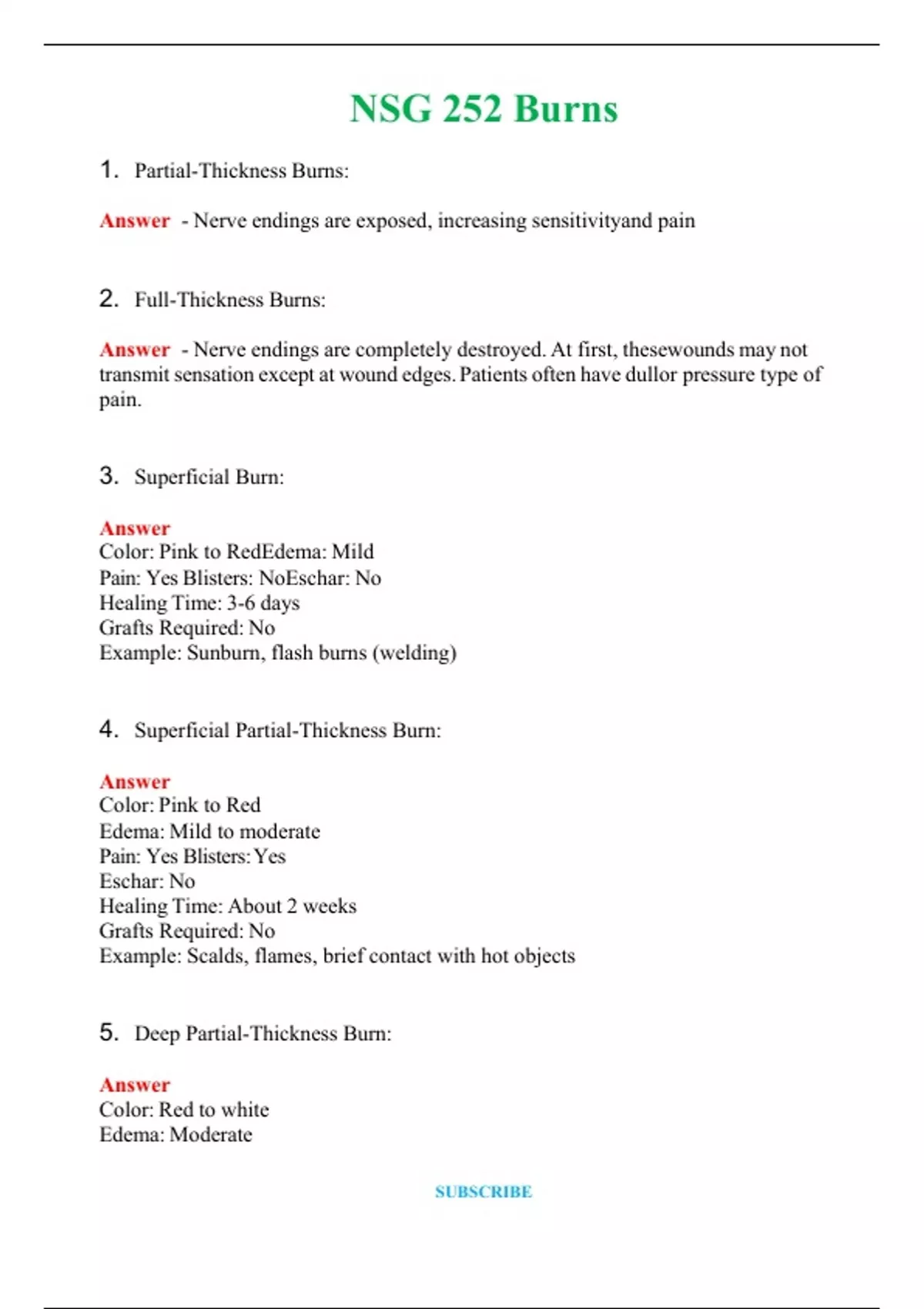 NSG 252 Burns

1. Partial-Thickness Burns:

Answer - Nerve endings are exposed, increasing sensitivityand pain

2. Full-Thickness Burns:

Answer - Nerve endings are completely destroyed. At first, thesewounds may not transmit sensation except at wound edges. Patients often have dullor pressure type of pain.

3. Superficial Burn:

Answer
Color: Pink to RedEdema: Mild
Pain: Yes Blisters: NoEschar: No
Healing Time: 3-6 days
Grafts Required: No
Example: Sunburn, flash burns (welding)

4. Superficial Partial-Thickness Burn:

Answer
Color: Pink to Red
Edema: Mild to moderate
Pain: Yes Blisters: Yes
Eschar: No
Healing Time: About 2 weeks
Grafts Required: No
Example: Scalds, flames, brief contact with hot objects

5. Deep Partial-Thickness Burn:

Answer
Color: Red to white
Edema: Moderate

SUBSCRIBE